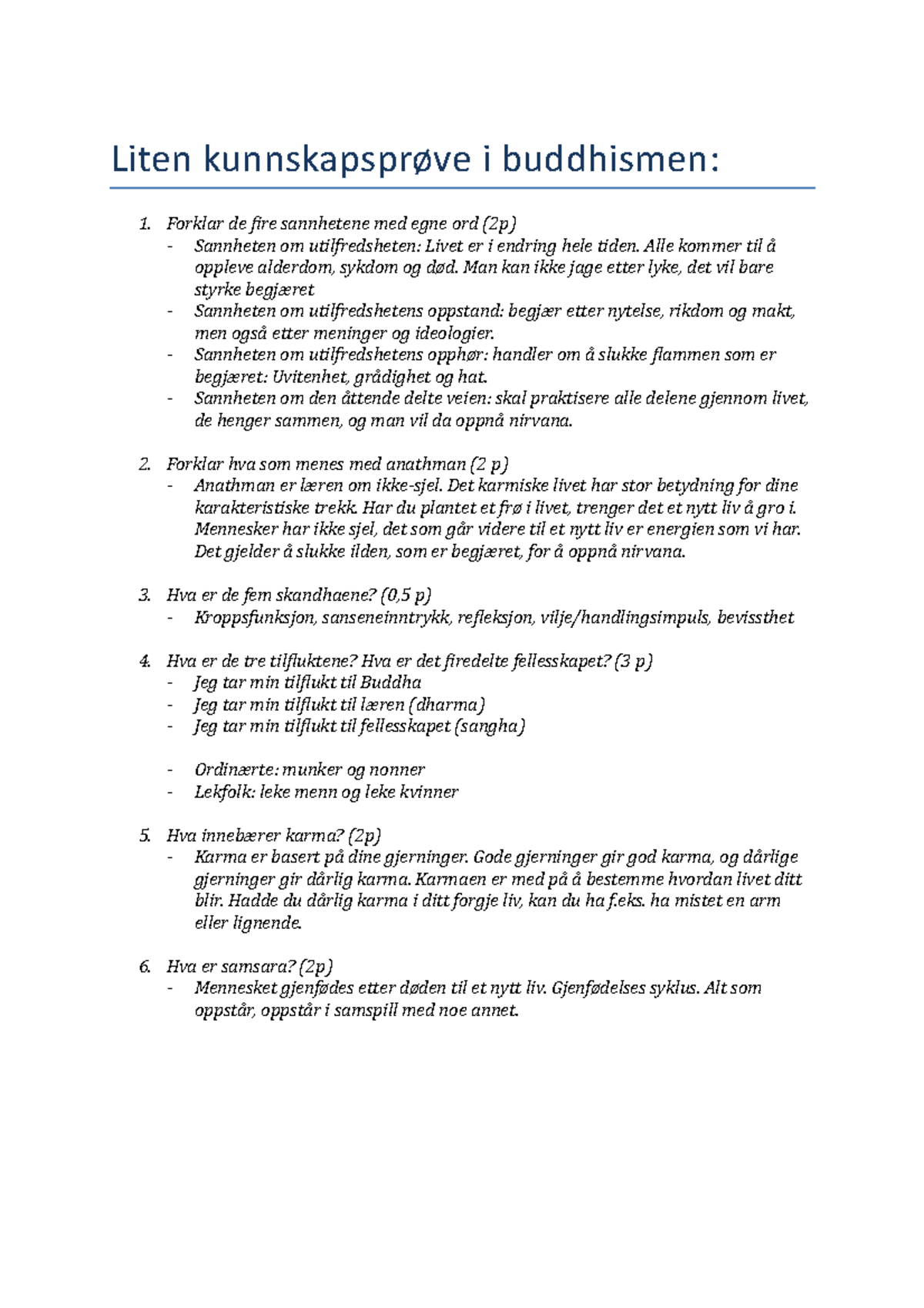 Liten kunnskapsprøve i buddhismen:

1. Forklar de fire sannhetene med egne ord (2p)
- Sannheten om utilfredsheten: Livet er i endring hele tiden. Alle kommer til å oppleve alderdom, sykdom og død. Man kan ikke jage etter lyke, det vil bare styrke begjæret
- Sannheten om utilfredshetens oppstand: begjær etter nytelse, rikdom og makt, men også etter meninger og ideologier.
- Sannheten om utilfredshetens opphør: handler om å slukke flammen som er begjæret: Uvitenhet, grådighet og hat.
- Sannheten om den åttende delte veien: skal praktisere alle delene gjennom livet, de henger sammen, og man vil da oppnå nirvana.

2. Forklar hva som menes med anathman (2 p)
- Anathman er læren om ikke-sjel. Det karmiske livet har stor betydning for dine karakteristiske trekk. Har du plantet et frø i livet, trenger det et nytt liv å gro i. Mennesker har ikke sjel, det som går videre til et nytt liv er energien som vi har. Det gjelder å slukke ilden, som er begjæret, for å oppnå nirvana.

3. Hva er de fem skandhaene? (0,5 p)
- Kroppsfunksjon, sanseneinntrykk, refleksjon, vilje/handlingsimpuls, bevissthet

4. Hva er de tre tilfluktene? Hva er det firedelte fellesskapet? (3 p)
- Jeg tar min tilflukt til Buddha
- Jeg tar min tilflukt til læren (dharma)
- Jeg tar min tilflukt til fellesskapet (sangha)

- Ordinærte: munker og nonner
- Lekfolk: leke menn og leke kvinner

5. Hva innebærer karma? (2p)
- Karma er basert på dine gjerninger. Gode gjerninger gir god karma, og dårlige gjerninger gir dårlig karma. Karmaen er med på å bestemme hvordan livet ditt blir. Hadde du dårlig karma i ditt forgje liv, kan du ha f.eks. ha mistet en arm eller lignende.

6. Hva er samsara? (2p)
- Mennesket gjenfødes etter døden til et nytt liv. Gjenfødelses syklus. Alt som oppstår, oppstår i samspill med noe annet.